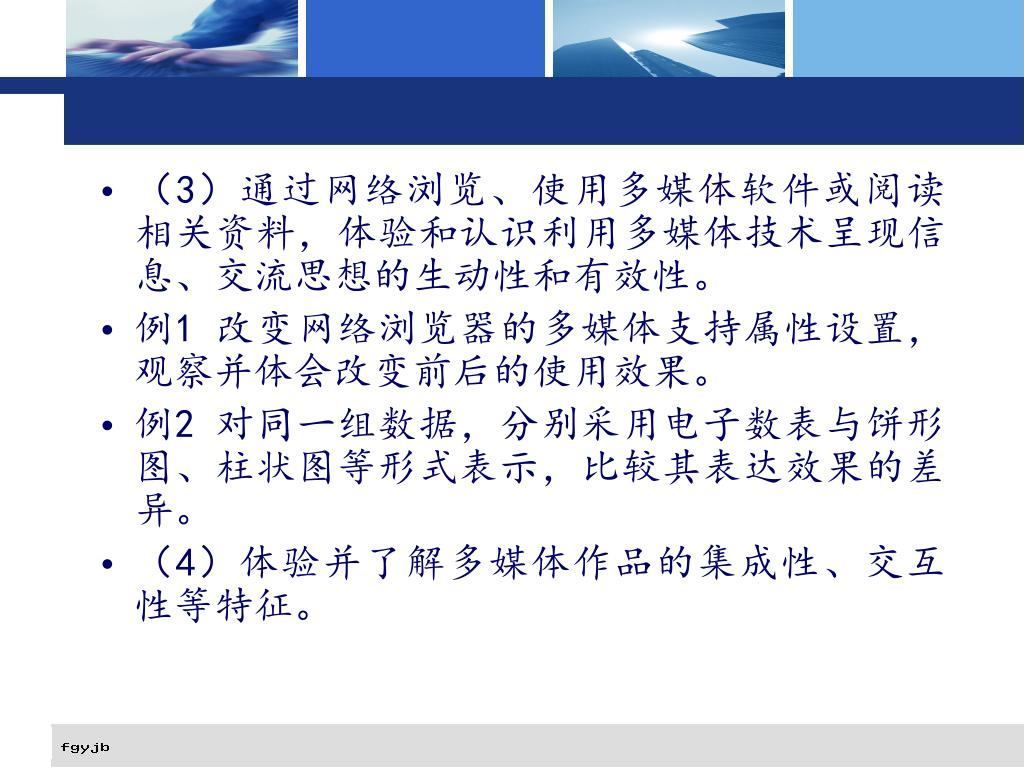 • （3）通过网络浏览、使用多媒体软件或阅读相关资料，体验和认识利用多媒体技术呈现信息、交流思想的生动性和有效性。

• 例1 改变网络浏览器的多媒体支持属性设置，观察并体会改变前后的使用效果。

• 例2 对同一组数据，分别采用电子数表与饼形图、柱状图等形式表示，比较其表达效果的差异。

• （4）体验并了解多媒体作品的集成性、交互性等特征。

fgyjb